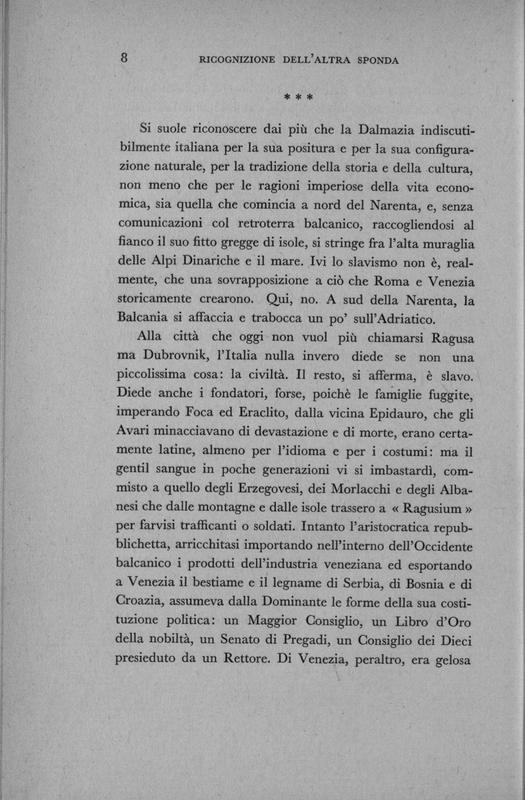 8 RICOGNIZIONE DELL'ALTRA SPONDA

* * *

Si suole riconoscere dai più che la Dalmazia indiscutibilmente italiana per la sua positura e per la sua configurazione naturale, per la tradizione della storia e della cultura, non meno che per le ragioni imperiose della vita economica, sia quella che comincia a nord del Narenta, e, senza comunicazioni col retroterra balcanico, raccogliendosi al fianco il suo fitto gregge di isole, si stringe fra l'alta muraglia delle Alpi Dinariche e il mare. Ivi lo slavismo non è, realmente, che una sovrapposizione a ciò che Roma e Venezia storicamente crearono. Qui, no. A sud della Narenta, la Balcania si affaccia e trabocca un po' sull'Adriatico.

Alla città che oggi non vuol più chiamarsi Ragusa ma Dubrovnik, l'Italia nulla invero diede se non una piccolissima cosa: la civiltà. Il resto, si afferma, è slavo. Diede anche i fondatori, forse, poichè le famiglie fuggite, imperando Foca ed Eraclito, dalla vicina Epidauro, che gli Avari minacciavano di devastazione e di morte, erano certamente latine, almeno per l'idioma e per i costumi: ma il gentil sangue in poche generazioni vi si imbastardì, commisto a quello degli Erzegovesi, dei Morlacchi e degli Albanesi che dalle montagne e dalle isole trassero a « Ragusium » per farvisi trafficanti o soldati. Intanto l'aristocratica repubblichetta, arricchitasi importando nell'interno dell'Occidente balcanico i prodotti dell'industria veneziana ed esportando a Venezia il bestiame e il legname di Serbia, di Bosnia e di Croazia, assumeva dalla Dominante le forme della sua costituzione politica: un Maggior Consiglio, un Libro d'Oro della nobiltà, un Senato di Pregadi, un Consiglio dei Dieci presieduto da un Rettore. Di Venezia, peraltro, era gelosa